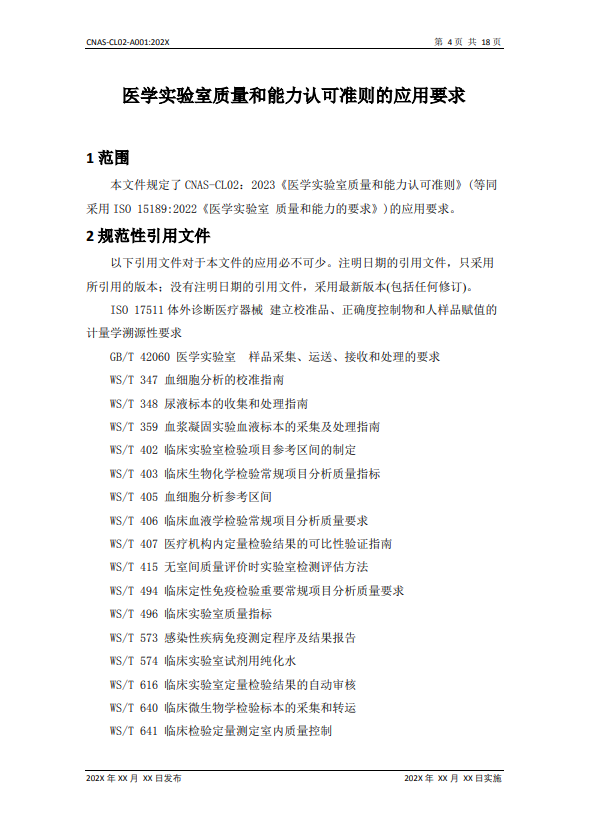 CNAS-CL02-A001:202X

第 4 页 共 18 页

医学实验室质量和能力认可准则的应用要求

1 范围

本文件规定了 CNAS-CL02：2023《医学实验室质量和能力认可准则》(等同采用 ISO 15189:2022《医学实验室 质量和能力的要求》)的应用要求。

2 规范性引用文件

以下引用文件对于本文件的应用必不可少。注明日期的引用文件，只采用所引用的版本；没有注明日期的引用文件，采用最新版本(包括任何修订)。

ISO 17511 体外诊断医疗器械 建立校准品、正确度控制物和人样品赋值的计量学溯源性要求

GB/T 42060 医学实验室 样品采集、运送、接收和处理的要求

WS/T 347 血细胞分析的校准指南

WS/T 348 尿液标本的收集和处理指南

WS/T 359 血浆凝固实验血液标本的采集及处理指南

WS/T 402 临床实验室检验项目参考区间的制定

WS/T 403 临床生物化学检验常规项目分析质量指标

WS/T 405 血细胞分析参考区间

WS/T 406 临床血液学检验常规项目分析质量要求

WS/T 407 医疗机构内定量检验结果的可比性验证指南

WS/T 415 无室间质量评价时实验室检测评估方法

WS/T 494 临床定性免疫检验重要常规项目分析质量要求

WS/T 496 临床实验室质量指标

WS/T 573 感染性疾病免疫测定程序及结果报告

WS/T 574 临床实验室试剂用纯化水

WS/T 616 临床实验室定量检验结果的自动审核

WS/T 640 临床微生物学检验标本的采集和转运

WS/T 641 临床检验定量测定室内质量控制

202X 年 XX 月 XX 日发布

202X 年 XX 月 XX 日实施